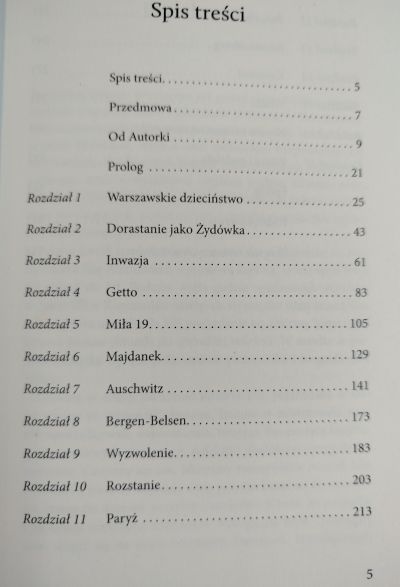 Spis treści

Spis treści 5

Przedmowa 7

Od Autorki 9

Prolog 21

Rozdział 1 Warszawskie dzieciństwo 25

Rozdział 2 Dorastanie jako Żydówka 43

Rozdział 3 Inwazja 61

Rozdział 4 Getto 83

Rozdział 5 Miła 19 105

Rozdział 6 Majdanek 129

Rozdział 7 Auschwitz 141

Rozdział 8 Bergen-Belsen 173

Rozdział 9 Wyzwolenie 183

Rozdział 10 Rozstanie 203

Rozdział 11 Paryż 213

5